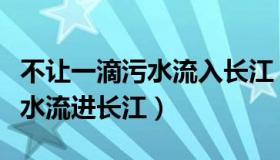 不让一滴污水流入长江
水流进长江）